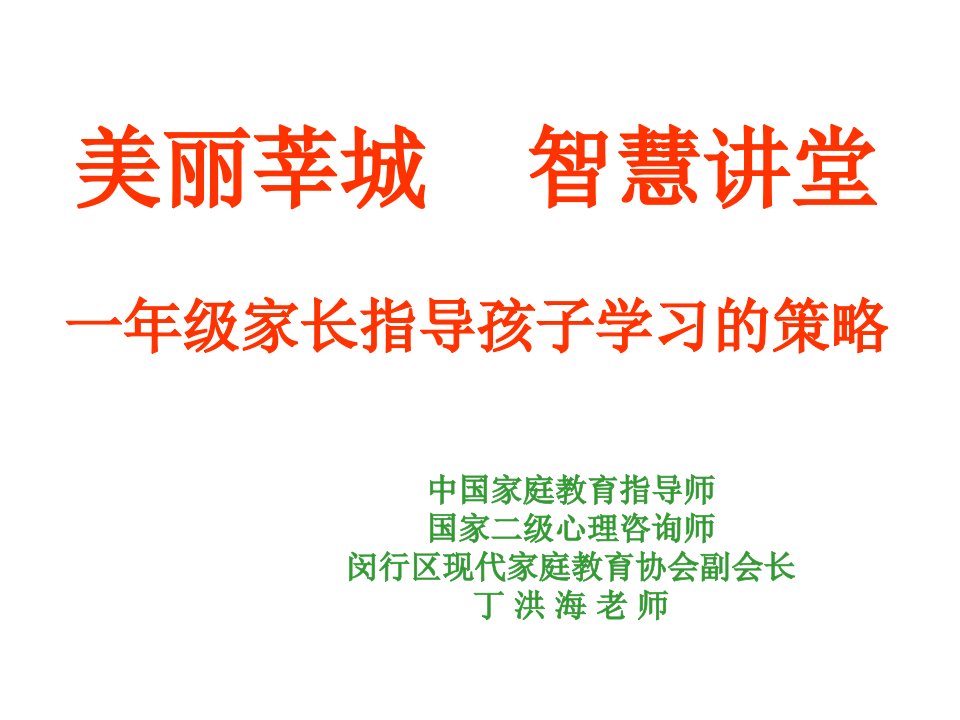 美丽莘城　智慧讲堂

一年级家长指导孩子学习的策略

中国家庭教育指导师
国家二级心理咨询师
闵行区现代家庭教育协会副会长
丁 洪 海 老 师